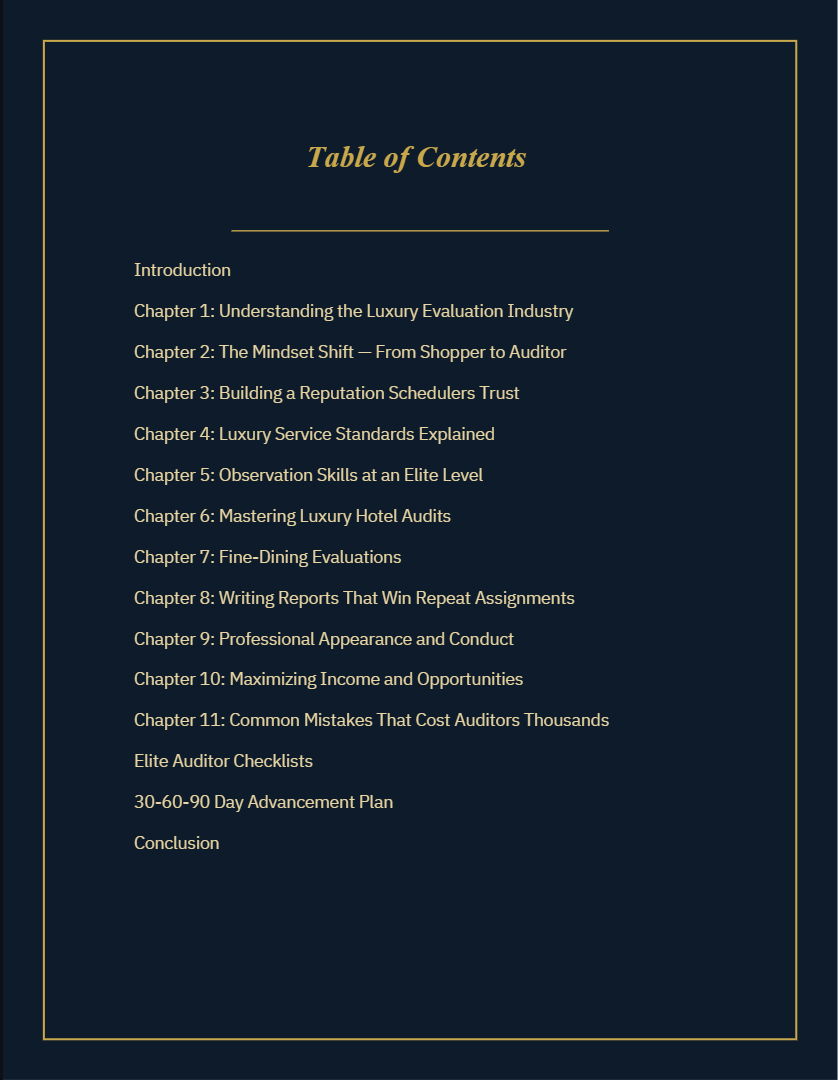 Table of Contents

Introduction

Chapter 1: Understanding the Luxury Evaluation Industry

Chapter 2: The Mindset Shift — From Shopper to Auditor

Chapter 3: Building a Reputation Schedulers Trust

Chapter 4: Luxury Service Standards Explained

Chapter 5: Observation Skills at an Elite Level

Chapter 6: Mastering Luxury Hotel Audits

Chapter 7: Fine-Dining Evaluations

Chapter 8: Writing Reports That Win Repeat Assignments

Chapter 9: Professional Appearance and Conduct

Chapter 10: Maximizing Income and Opportunities

Chapter 11: Common Mistakes That Cost Auditors Thousands

Elite Auditor Checklists

30-60-90 Day Advancement Plan

Conclusion